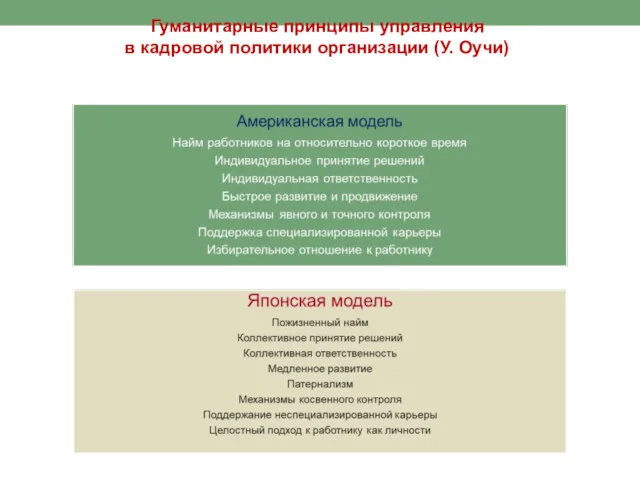 Гуманитарные принципы управления в кадровой политики организации (У. Оучи)

Американская модель
Найм работников на относительно короткое время
Индивидуальное принятие решений
Индивидуальная ответственность
Быстрое развитие и продвижение
Механизмы явного и точного контроля
Поддержка специализированной карьеры
Избирательное отношение к работнику

Японская модель
Пожизненный найм
Коллективное принятие решений
Коллективная ответственность
Медленное развитие
Патернализм
Механизмы косвенного контроля
Поддержание неспециализированной карьеры
Целостный подход к работнику как личности